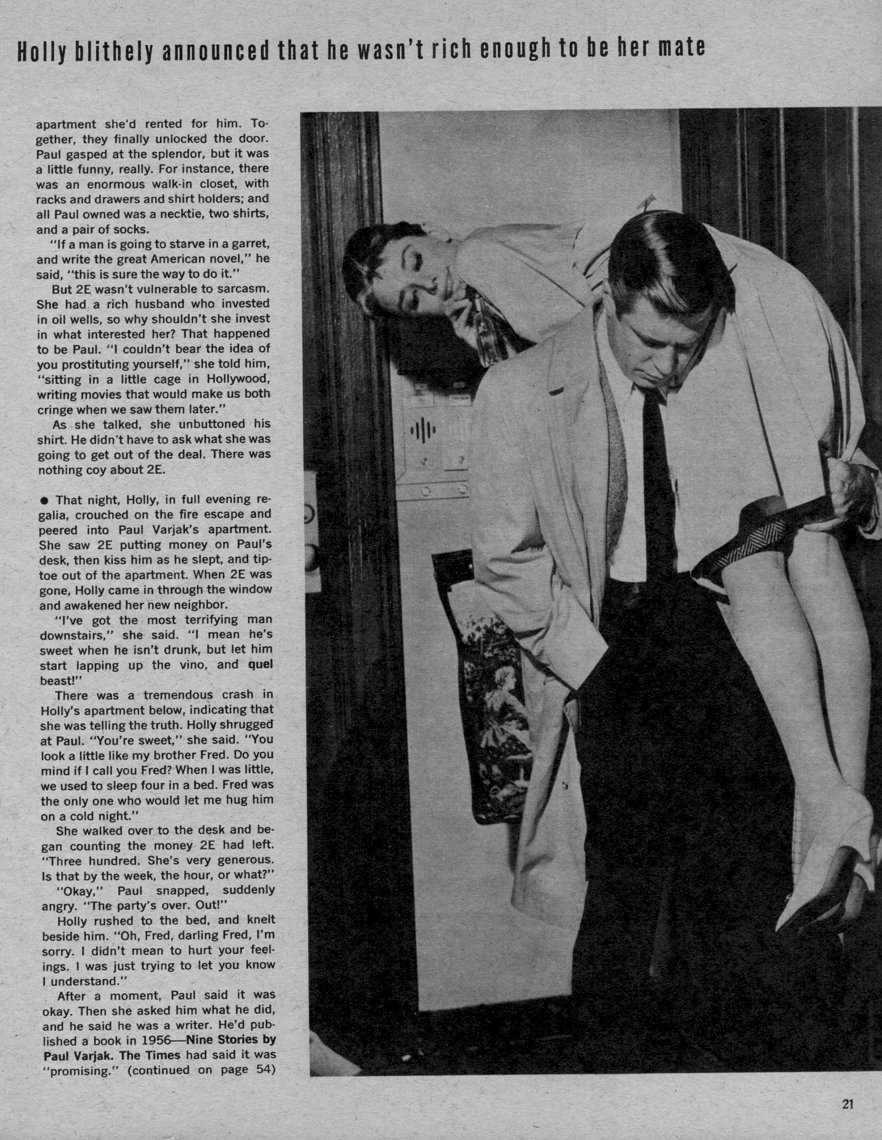 Holly blithely announced that he wasn't rich enough to be her mate

apartment she'd rented for him. Together, they finally unlocked the door. Paul gasped at the splendor, but it was a little funny, really. For instance, there was an enormous walk-in closet, with racks and drawers and shirt holders; and all Paul owned was a necktie, two shirts, and a pair of socks.

"If a man is going to starve in a garret, and write the great American novel," he said, "this is sure the way to do it."

But 2E wasn't vulnerable to sarcasm. She had a rich husband who invested in oil wells, so why shouldn't she invest in what interested her? That happened to be Paul. "I couldn't bear the idea of you prostituting yourself," she told him, "sitting in a little cage in Hollywood, writing movies that would make us both cringe when we saw them later."

As she talked, she unbuttoned his shirt. He didn't have to ask what she was going to get out of the deal. There was nothing coy about 2E.

● That night, Holly, in full evening regalia, crouched on the fire escape and peered into Paul Varjak's apartment. She saw 2E putting money on Paul's desk, then kiss him as he slept, and tiptoe out of the apartment. When 2E was gone, Holly came in through the window and awakened her new neighbor.

"I've got the most terrifying man downstairs," she said. "I mean he's sweet when he isn't drunk, but let him start lapping up the vino, and quel beast!"

There was a tremendous crash in Holly's apartment below, indicating that she was telling the truth. Holly shrugged at Paul. "You're sweet," she said. "You look a little like my brother Fred. Do you mind if I call you Fred? When I was little, we used to sleep four in a bed. Fred was the only one who would let me hug him on a cold night."

She walked over to the desk and began counting the money 2E had left. "Three hundred. She's very generous. Is that by the week, the hour, or what?"

"Okay," Paul snapped, suddenly angry. "The party's over. Out!"

Holly rushed to the bed, and knelt beside him. "Oh, Fred, darling Fred, I'm sorry. I didn't mean to hurt your feelings. I was just trying to let you know I understand."

After a moment, Paul said it was okay. Then she asked him what he did, and he said he was a writer. He'd published a book in 1956—Nine Stories by Paul Varjak. The Times had said it was "promising." (continued on page 54)

21